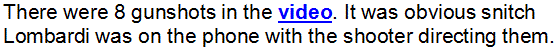 There were 8 gunshots in the video. It was obvious snitch Lombardi was on the phone with the shooter directing them.